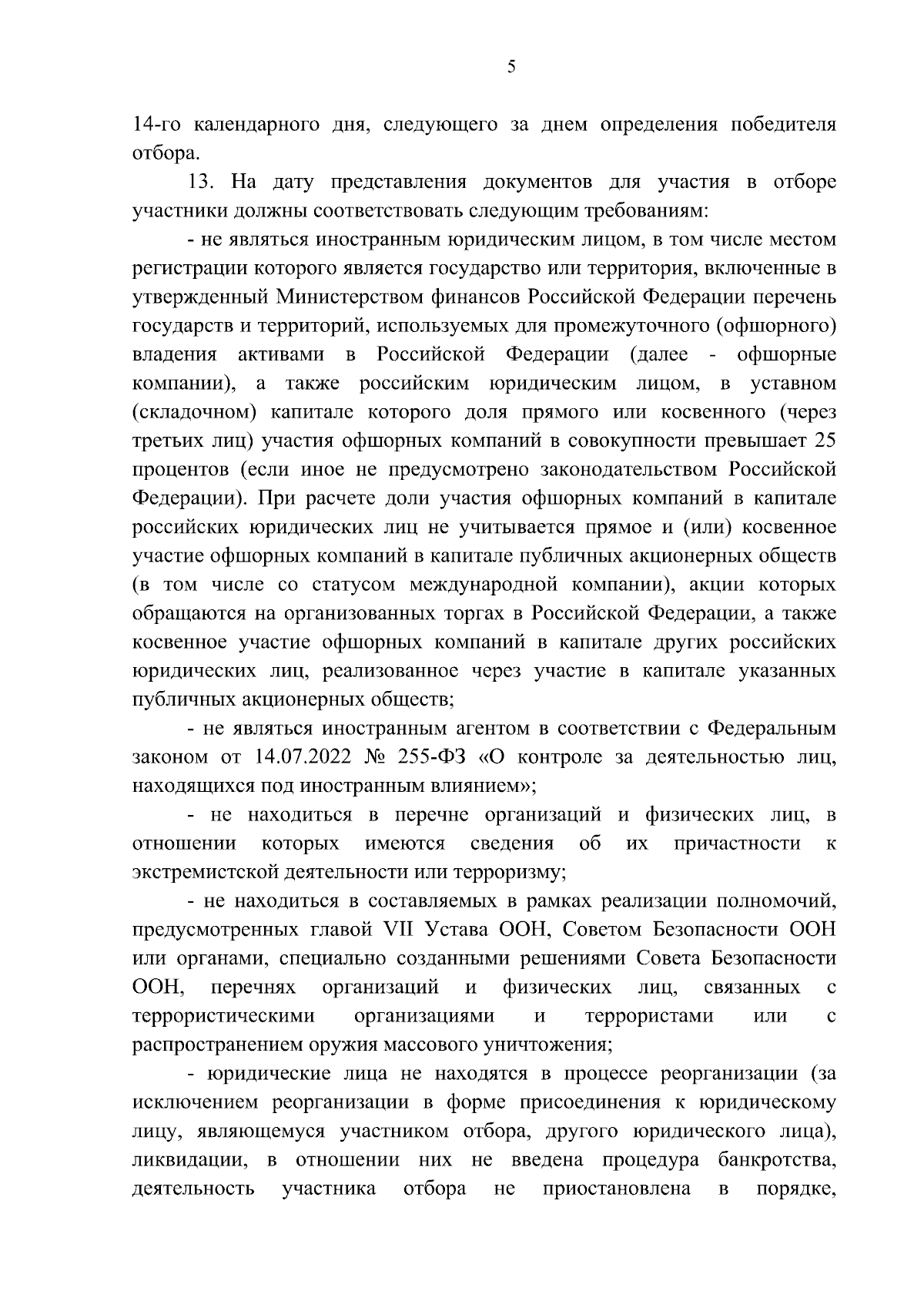 5

14-го календарного дня, следующего за днем определения победителя отбора.

13. На дату представления документов для участия в отборе участники должны соответствовать следующим требованиям:

- не являться иностранным юридическим лицом, в том числе местом регистрации которого является государство или территория, включенные в утвержденный Министерством финансов Российской Федерации перечень государств и территорий, используемых для промежуточного (офшорного) владения активами в Российской Федерации (далее - офшорные компании), а также российским юридическим лицом, в уставном (складочном) капитале которого доля прямого или косвенного (через третьих лиц) участия офшорных компаний в совокупности превышает 25 процентов (если иное не предусмотрено законодательством Российской Федерации). При расчете доли участия офшорных компаний в капитале российских юридических лиц не учитывается прямое и (или) косвенное участие офшорных компаний в капитале публичных акционерных обществ (в том числе со статусом международной компании), акции которых обращаются на организованных торгах в Российской Федерации, а также косвенное участие офшорных компаний в капитале других российских юридических лиц, реализованное через участие в капитале указанных публичных акционерных обществ;

- не являться иностранным агентом в соответствии с Федеральным законом от 14.07.2022 № 255-ФЗ «О контроле за деятельностью лиц, находящихся под иностранным влиянием»;

- не находиться в перечне организаций и физических лиц, в отношении которых имеются сведения об их причастности к экстремистской деятельности или терроризму;

- не находиться в составляемых в рамках реализации полномочий, предусмотренных главой VII Устава ООН, Советом Безопасности ООН или органами, специально созданными решениями Совета Безопасности ООН, перечнях организаций и физических лиц, связанных с террористическими организациями и террористами или с распространением оружия массового уничтожения;

- юридические лица не находятся в процессе реорганизации (за исключением реорганизации в форме присоединения к юридическому лицу, являющемуся участником отбора, другого юридического лица), ликвидации, в отношении них не введена процедура банкротства, деятельность участника отбора не приостановлена в порядке,